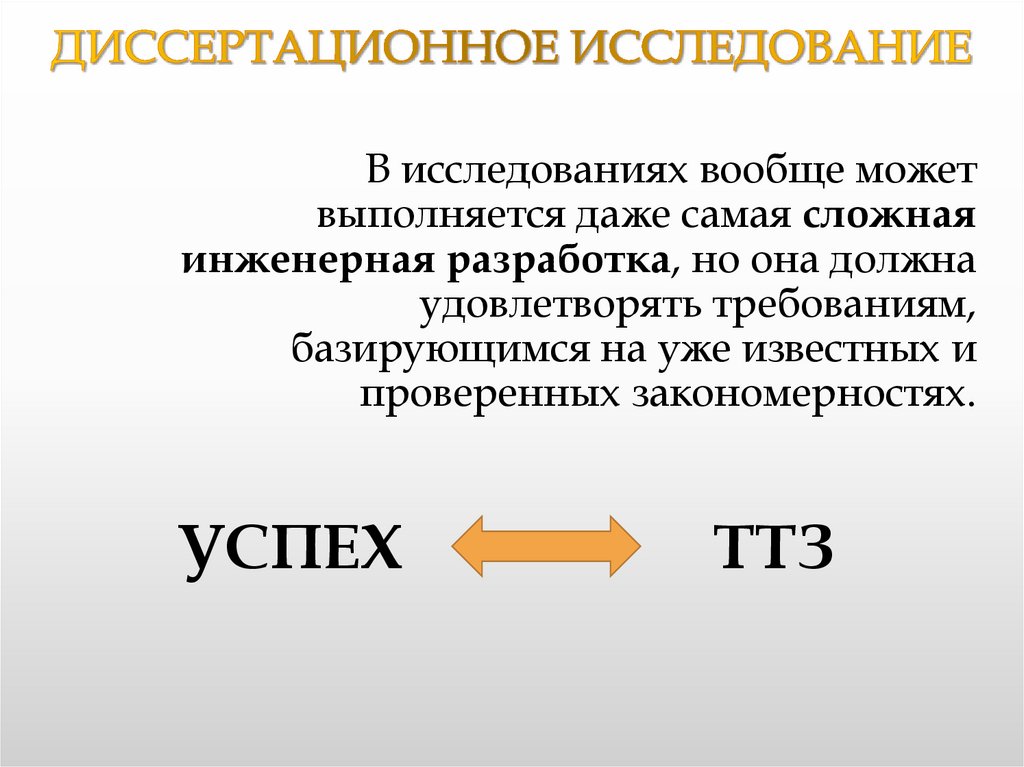 ДИССЕРТАЦИОННОЕ ИССЛЕДОВАНИЕ

В исследованиях вообще может выполняется даже самая сложная инженерная разработка, но она должна удовлетворять требованиям, базирующимся на уже известных и проверенных закономерностях.

УСПЕХ

ТТЗ